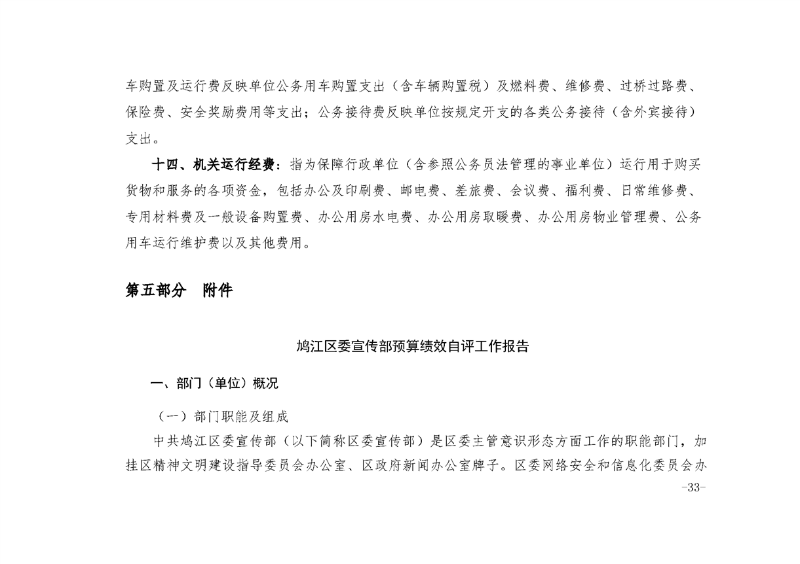 车购置及运行费反映单位公务用车购置支出（含车辆购置税）及燃料费、维修费、过桥过路费、保险费、安全奖励费用等支出；公务接待费反映单位按规定开支的各类公务接待（含外宾接待）支出。

十四、机关运行经费：指为保障行政单位（含参照公务员法管理的事业单位）运行用于购买货物和服务的各项资金，包括办公及印刷费、邮电费、差旅费、会议费、福利费、日常维修费、专用材料费及一般设备购置费、办公用房水电费、办公用房取暖费、办公用房物业管理费、公务用车运行维护费以及其他费用。

第五部分　附件

鸠江区委宣传部预算绩效自评工作报告

一、部门（单位）概况

（一）部门职能及组成

中共鸠江区委宣传部（以下简称区委宣传部）是区委主管意识形态方面工作的职能部门，加挂区精神文明建设指导委员会办公室、区政府新闻办公室牌子。区委网络安全和信息化委员会办

-33-